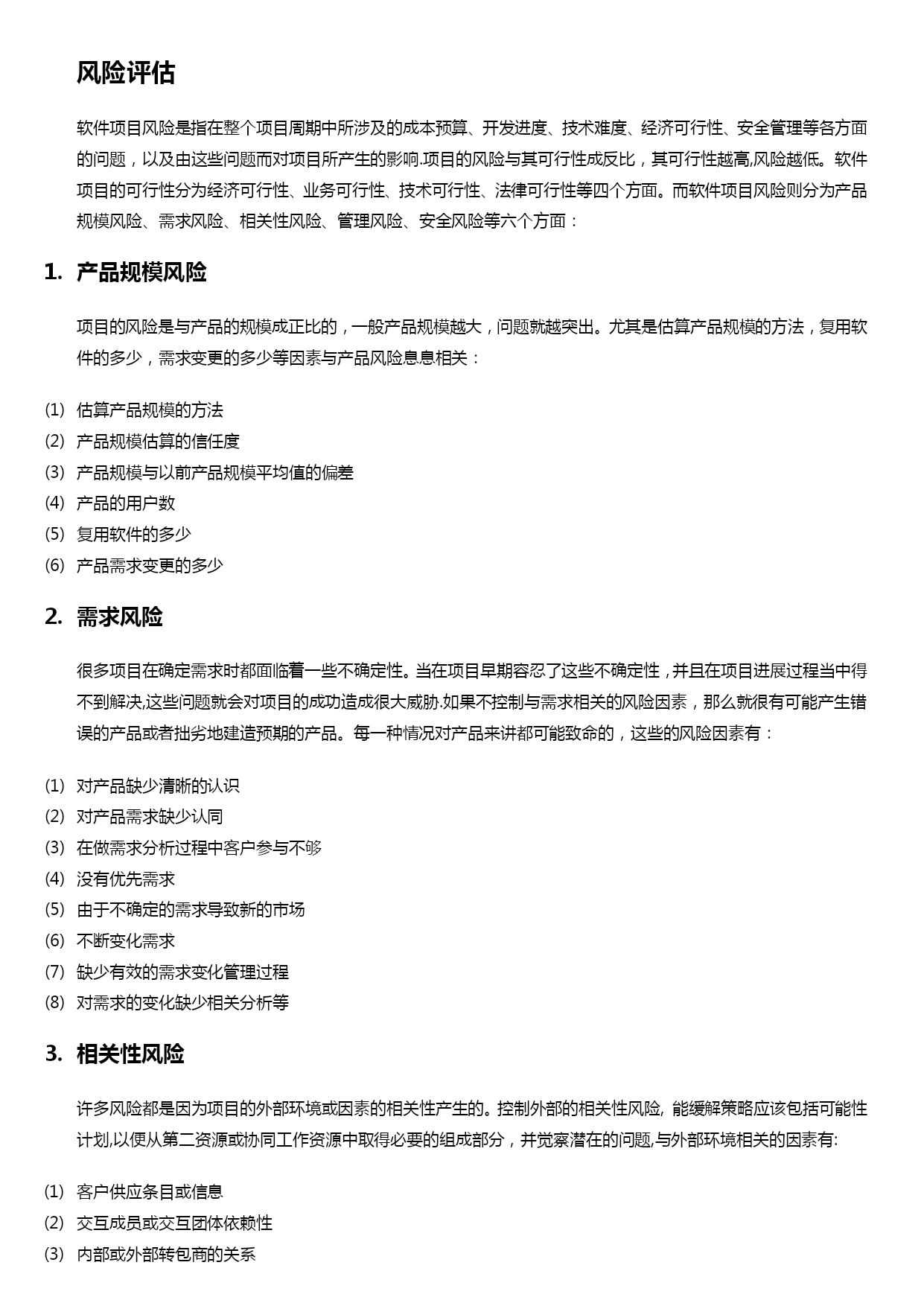 风险评估

软件项目风险是指在整个项目周期中所涉及的成本预算、开发进度、技术难度、经济可行性、安全管理等各方面的问题，以及由这些问题而对项目所产生的影响.项目的风险与其可行性成反比，其可行性越高,风险越低。软件项目的可行性分为经济可行性、业务可行性、技术可行性、法律可行性等四个方面。而软件项目风险则分为产品规模风险、需求风险、相关性风险、管理风险、安全风险等六个方面：

1. 产品规模风险

项目的风险是与产品的规模成正比的，一般产品规模越大，问题就越突出。尤其是估算产品规模的方法，复用软件的多少，需求变更的多少等因素与产品风险息息相关：

(1) 估算产品规模的方法
(2) 产品规模估算的信任度
(3) 产品规模与以前产品规模平均值的偏差
(4) 产品的用户数
(5) 复用软件的多少
(6) 产品需求变更的多少

2. 需求风险

很多项目在确定需求时都面临着一些不确定性。当在项目早期容忍了这些不确定性，并且在项目进展过程当中得不到解决,这些问题就会对项目的成功造成很大威胁.如果不控制与需求相关的风险因素，那么就很有可能产生错误的产品或者拙劣地建造预期的产品。每一种情况对产品来讲都可能致命的，这些的风险因素有：

(1) 对产品缺少清晰的认识
(2) 对产品需求缺少认同
(3) 在做需求分析过程中客户参与不够
(4) 没有优先需求
(5) 由于不确定的需求导致新的市场
(6) 不断变化需求
(7) 缺少有效的需求变化管理过程
(8) 对需求的变化缺少相关分析等

3. 相关性风险

许多风险都是因为项目的外部环境或因素的相关性产生的。控制外部的相关性风险, 能缓解策略应该包括可能性计划,以便从第二资源或协同工作资源中取得必要的组成部分，并觉察潜在的问题,与外部环境相关的因素有:

(1) 客户供应条目或信息
(2) 交互成员或交互团体依赖性
(3) 内部或外部转包商的关系